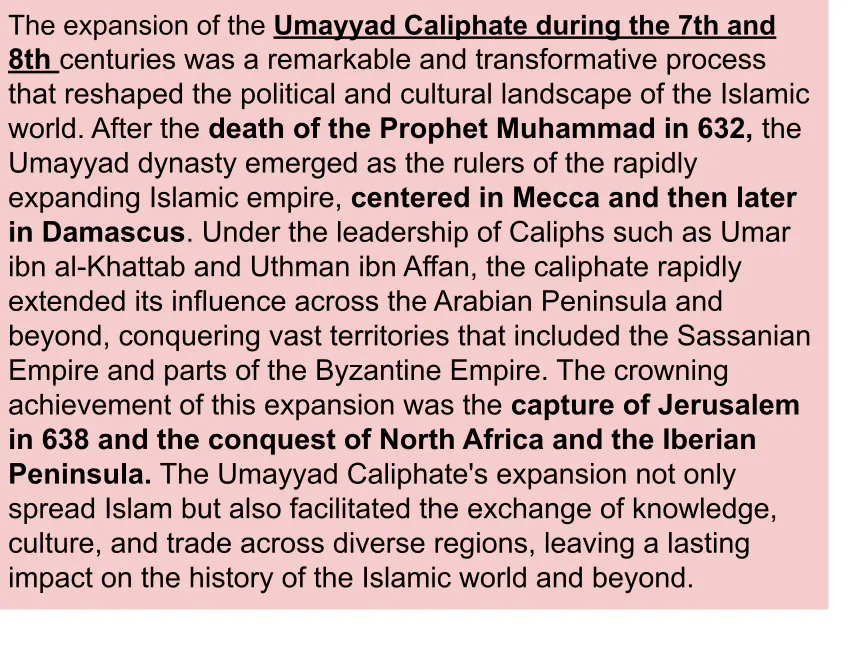 The expansion of the Umayyad Caliphate during the 7th and 8th centuries was a remarkable and transformative process that reshaped the political and cultural landscape of the Islamic world. After the death of the Prophet Muhammad in 632, the Umayyad dynasty emerged as the rulers of the rapidly expanding Islamic empire, centered in Mecca and then later in Damascus. Under the leadership of Caliphs such as Umar ibn al-Khattab and Uthman ibn Affan, the caliphate rapidly extended its influence across the Arabian Peninsula and beyond, conquering vast territories that included the Sassanian Empire and parts of the Byzantine Empire. The crowning achievement of this expansion was the capture of Jerusalem in 638 and the conquest of North Africa and the Iberian Peninsula. The Umayyad Caliphate's expansion not only spread Islam but also facilitated the exchange of knowledge, culture, and trade across diverse regions, leaving a lasting impact on the history of the Islamic world and beyond.